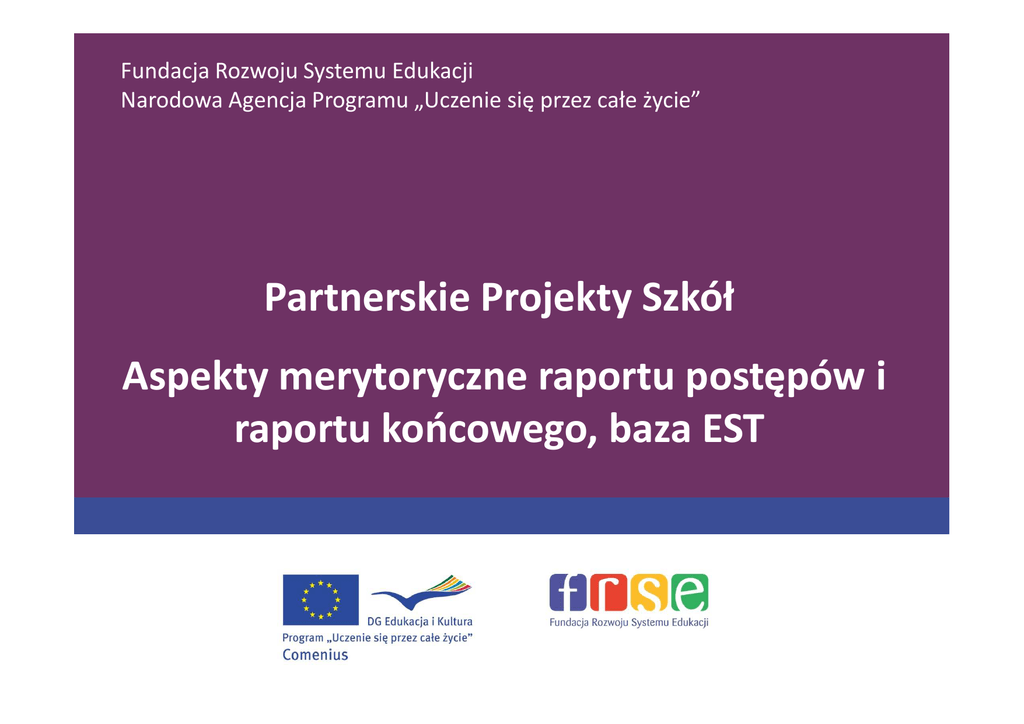 Fundacja Rozwoju Systemu Edukacji
Narodowa Agencja Programu „Uczenie się przez całe życie"

Partnerskie Projekty Szkół

Aspekty merytoryczne raportu postępów i raportu końcowego, baza EST

DG Edukacja i Kultura
Program „Uczenie się przez całe życie"
Comenius

frse
Fundacja Rozwoju Systemu Edukacji